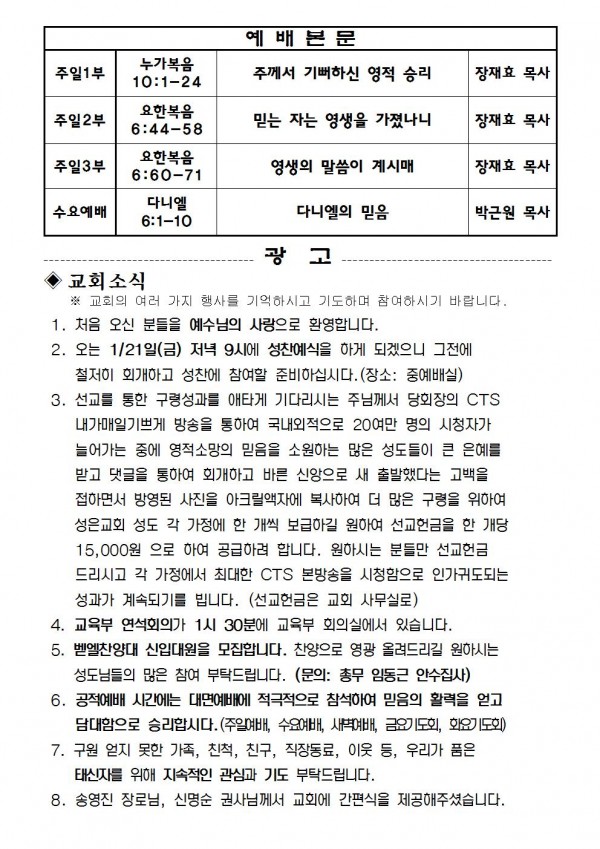 | 예 배 본 문 | | | |
|---|---|---|---|
| 주일1부 | 누가복음 10:1-24 | 주께서 기뻐하신 영적 승리 | 장재효 목사 |
| 주일2부 | 요한복음 6:44-58 | 믿는 자는 영생을 가졌나니 | 장재효 목사 |
| 주일3부 | 요한복음 6:60-71 | 영생의 말씀이 계시매 | 장재효 목사 |
| 수요예배 | 다니엘 6:1-10 | 다니엘의 믿음 | 박근원 목사 |

광 고

◈ 교회소식

※ 교회의 여러 가지 행사를 기억하시고 기도하며 참여하시기 바랍니다.

1. 처음 오신 분들을 예수님의 사랑으로 환영합니다.

2. 오는 1/21일(금) 저녁 9시에 성찬예식을 하게 되겠으니 그전에 철저히 회개하고 성찬에 참여할 준비하십시다.(장소: 중예배실)

3. 선교를 통한 구령성과를 애타게 기다리시는 주님께서 당회장의 CTS 내가매일기쁘게 방송을 통하여 국내외적으로 20여만 명의 시청자가 늘어가는 중에 영적소망의 믿음을 소원하는 많은 성도들이 큰 은혜를 받고 댓글을 통하여 회개하고 바른 신앙으로 새 출발했다는 고백을 접하면서 방영된 사진을 아크릴액자에 복사하여 더 많은 구령을 위하여 성은교회 성도 각 가정에 한 개씩 보급하길 원하여 선교헌금을 한 개당 15,000원 으로 하여 공급하려 합니다. 원하시는 분들만 선교헌금 드리시고 각 가정에서 최대한 CTS 본방송을 시청함으로 인가귀도되는 성과가 계속되기를 빕니다. (선교헌금은 교회 사무실로)

4. 교육부 연석회의가 1시 30분에 교육부 회의실에서 있습니다.

5. 벧엘찬양대 신입대원을 모집합니다. 찬양으로 영광 올려드리길 원하시는 성도님들의 많은 참여 부탁드립니다. (문의: 총무 임동근 안수집사)

6. 공적예배 시간에는 대면예배에 적극적으로 참석하여 믿음의 활력을 얻고 담대함으로 승리합시다.(주일예배, 수요예배, 새벽예배, 금요기도회, 화요기도회)

7. 구원 얻지 못한 가족, 친척, 친구, 직장동료, 이웃 등, 우리가 품은 태신자를 위해 지속적인 관심과 기도 부탁드립니다.

8. 송영진 장로님, 신명순 권사님께서 교회에 간편식을 제공해주셨습니다.